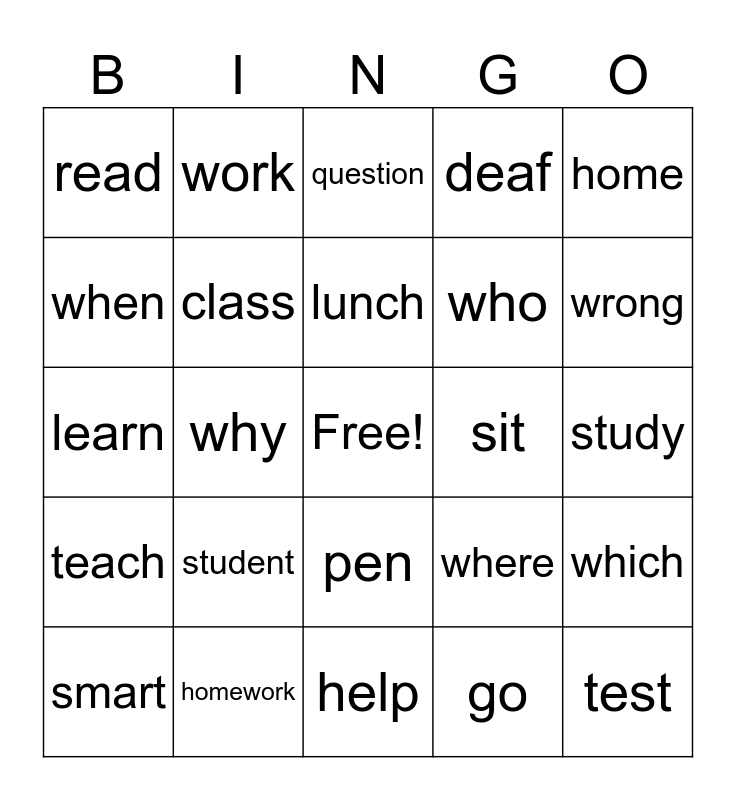 | B | I | N | G | O |
|---|---|---|---|---|
| read | work | question | deaf | home |
| when | class | lunch | who | wrong |
| learn | why | Free! | sit | study |
| teach | student | pen | where | which |
| smart | homework | help | go | test |